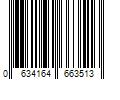 0 634164 663513